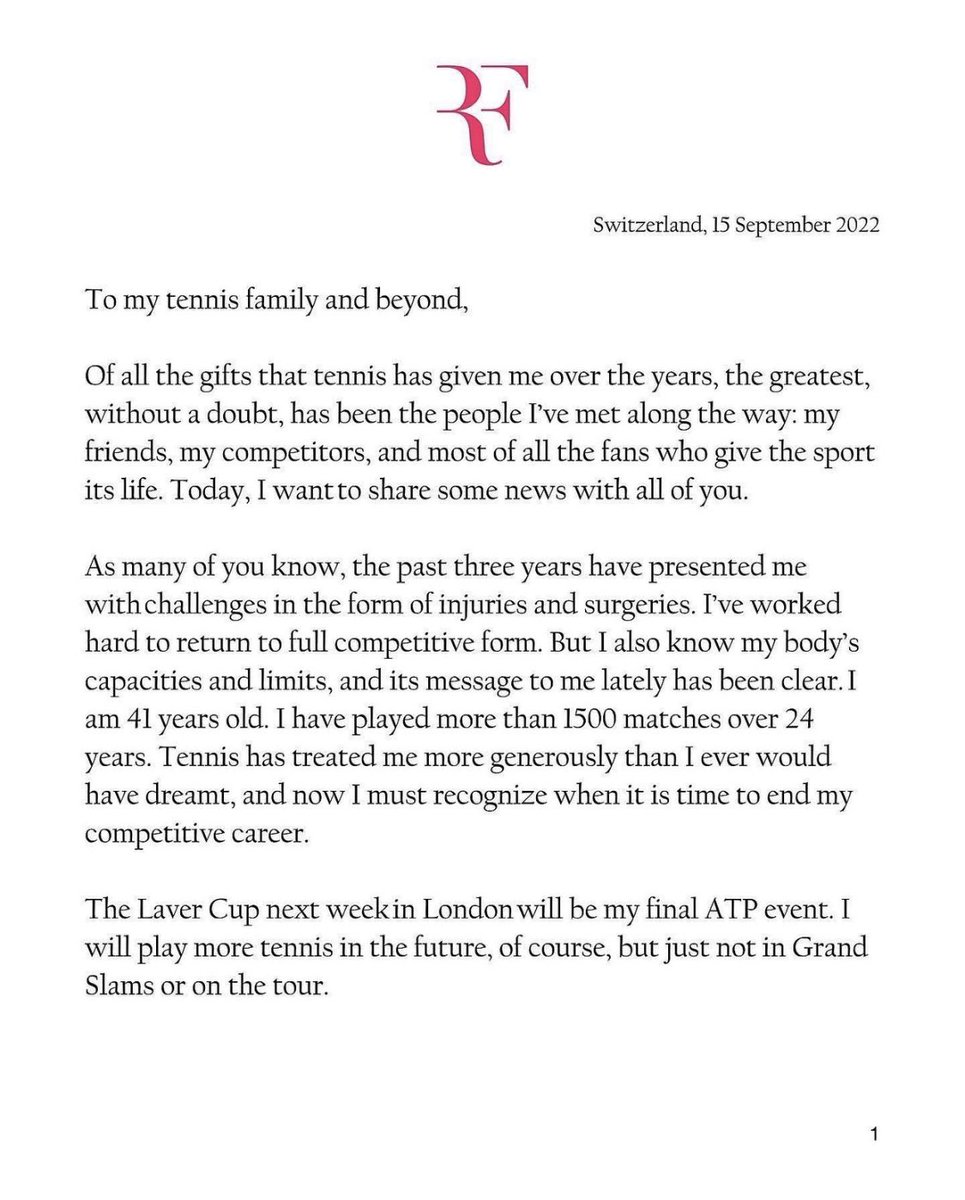 RF

Switzerland, 15 September 2022

To my tennis family and beyond,

Of all the gifts that tennis has given me over the years, the greatest, without a doubt, has been the people I've met along the way: my friends, my competitors, and most of all the fans who give the sport its life. Today, I want to share some news with all of you.

As many of you know, the past three years have presented me with challenges in the form of injuries and surgeries. I've worked hard to return to full competitive form. But I also know my body's capacities and limits, and its message to me lately has been clear. I am 41 years old. I have played more than 1500 matches over 24 years. Tennis has treated me more generously than I ever would have dreamt, and now I must recognize when it is time to end my competitive career.

The Laver Cup next week in London will be my final ATP event. I will play more tennis in the future, of course, but just not in Grand Slams or on the tour.

1